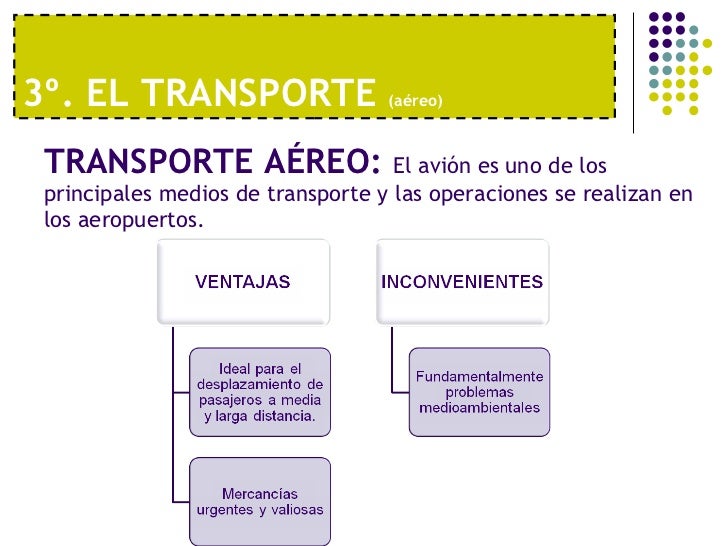 3º. EL TRANSPORTE (aéreo)

TRANSPORTE AÉREO: El avión es uno de los principales medios de transporte y las operaciones se realizan en los aeropuertos.

VENTAJAS

Ideal para el desplazamiento de pasajeros a media y larga distancia.

Mercancías urgentes y valiosas

INCONVENIENTES

Fundamentalmente problemas medioambientales